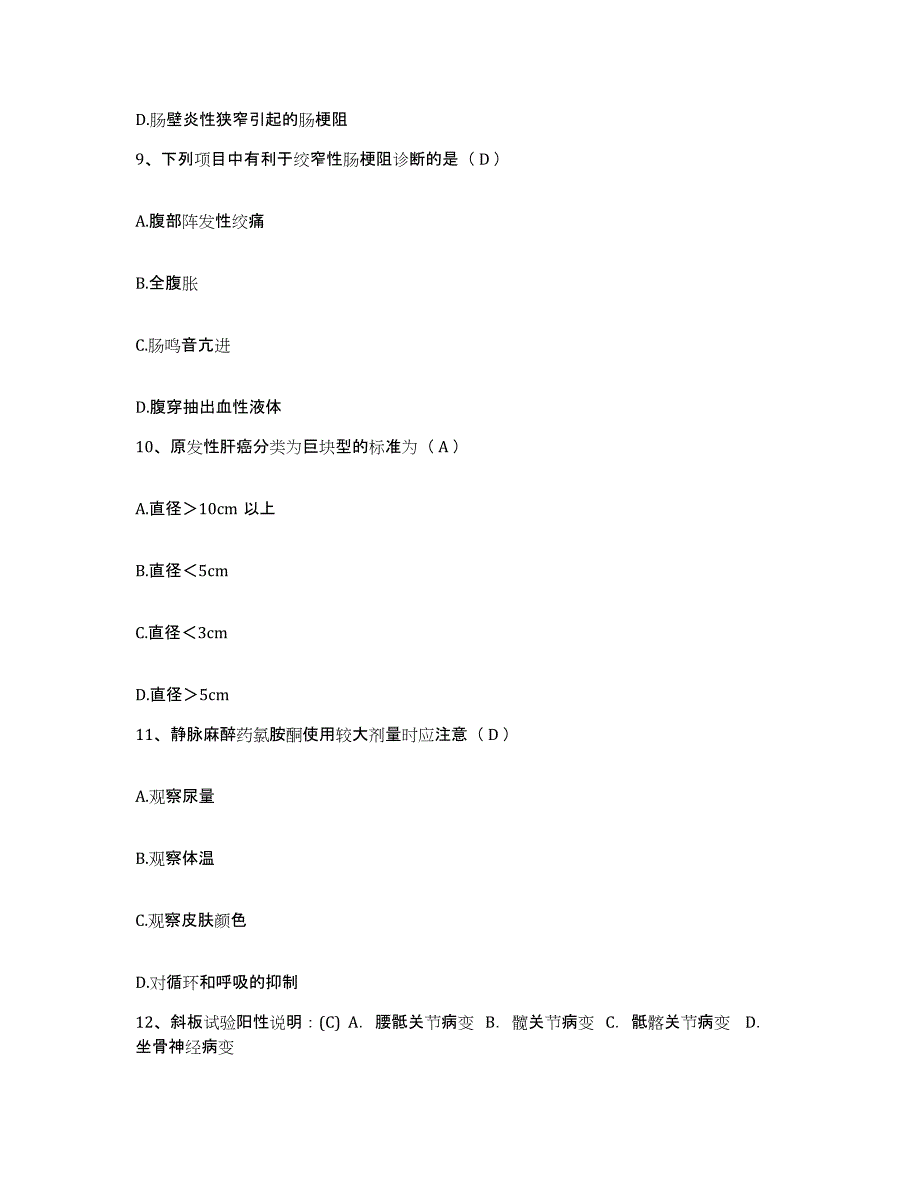 D.肠壁炎性狭窄引起的肠梗阻

9、下列项目中有利于绞窄性肠梗阻诊断的是（D）

A.腹部阵发性绞痛

B.全腹胀

C.肠鸣音亢进

D.腹穿抽出血性液体

10、原发性肝癌分类为巨块型的标准为（A）

A.直径＞10cm 以上

B.直径＜5cm

C.直径＜3cm

D.直径＞5cm

11、静脉麻醉药氯胺酮使用较大剂量时应注意（D）

A.观察尿量

B.观察体温

C.观察皮肤颜色

D.对循环和呼吸的抑制

12、斜板试验阳性说明：(C) A. 腰骶关节病变 B. 髋关节病变 C. 骶髂关节病变 D. 坐骨神经病变